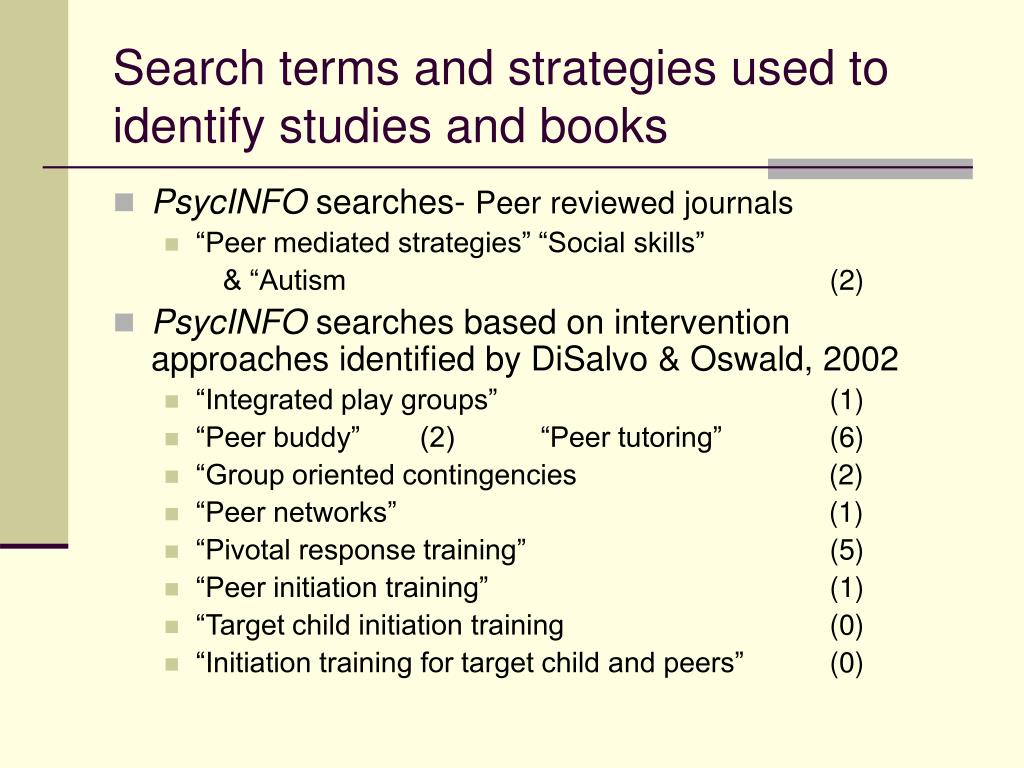 Search terms and strategies used to identify studies and books

PsycINFO searches- Peer reviewed journals

“Peer mediated strategies” “Social skills” & “Autism (2)

PsycINFO searches based on intervention approaches identified by DiSalvo & Oswald, 2002

“Integrated play groups” (1)

“Peer buddy” (2) “Peer tutoring” (6)

“Group oriented contingencies (2)

“Peer networks” (1)

“Pivotal response training” (5)

“Peer initiation training” (1)

“Target child initiation training (0)

“Initiation training for target child and peers” (0)